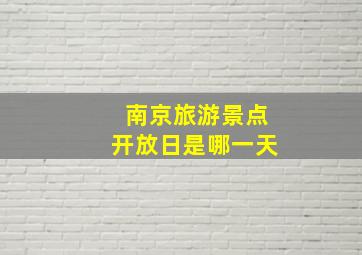 南京旅游景点
开放日是哪一天